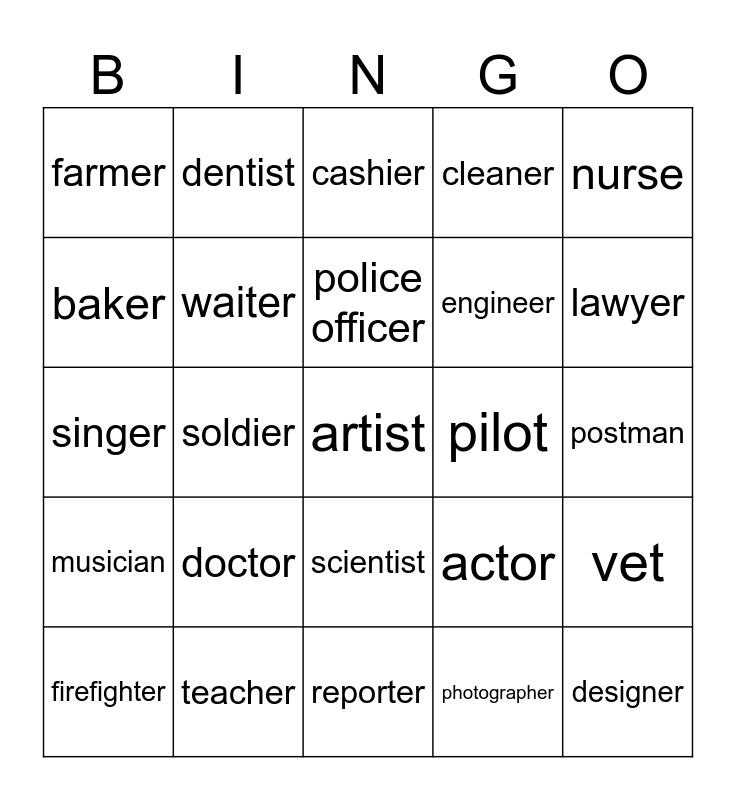 | B | I | N | G | O |
|---|---|---|---|---|
| farmer | dentist | cashier | cleaner | nurse |
| baker | waiter | police officer | engineer | lawyer |
| singer | soldier | artist | pilot | postman |
| musician | doctor | scientist | actor | vet |
| firefighter | teacher | reporter | photographer | designer |